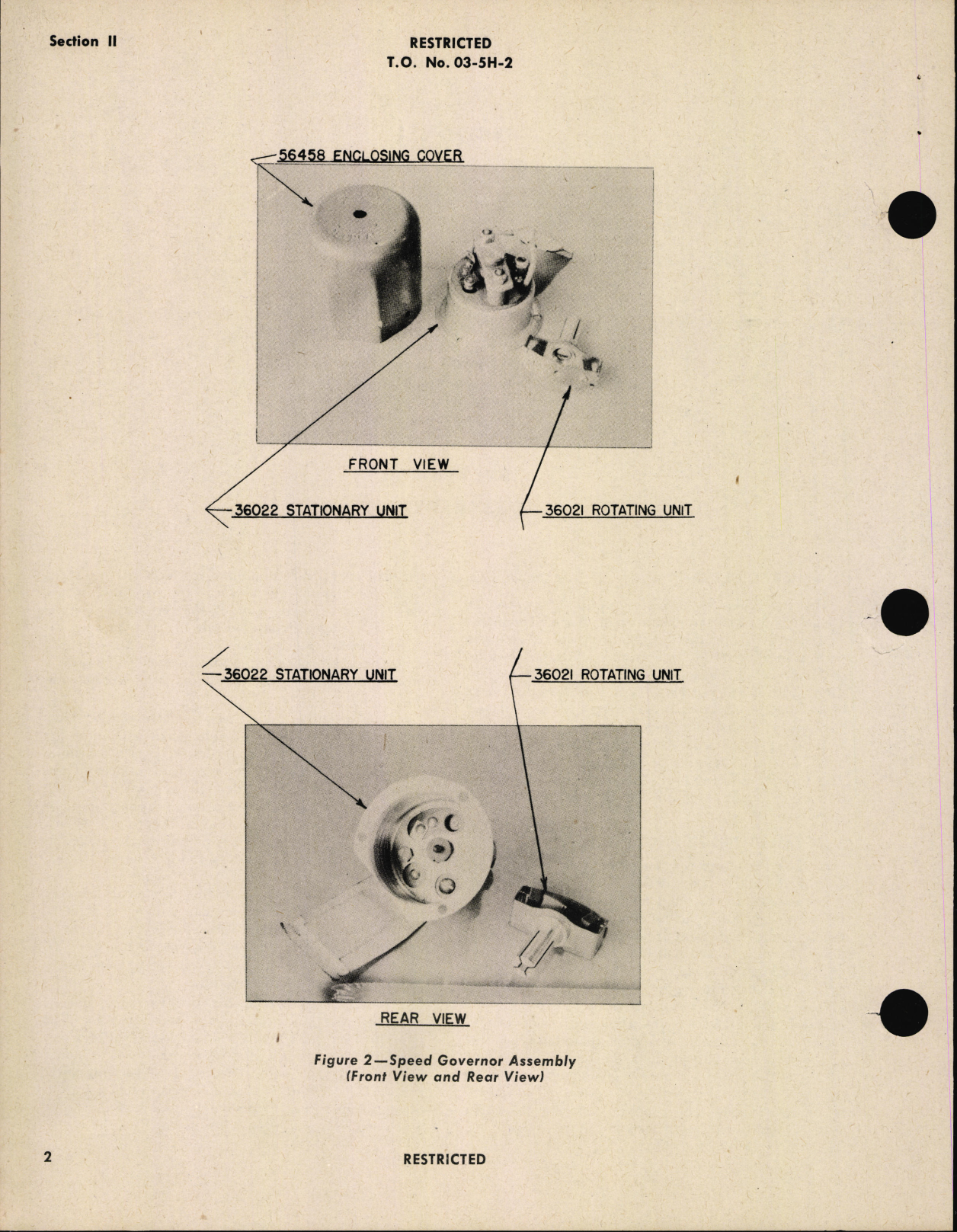 Section II

RESTRICTED
T.O. No. 03-5H-2

56458 ENCLOSING COVER

FRONT VIEW

36022 STATIONARY UNIT

36021 ROTATING UNIT

36022 STATIONARY UNIT

36021 ROTATING UNIT

REAR VIEW

Figure 2—Speed Governor Assembly
(Front View and Rear View)

2

RESTRICTED